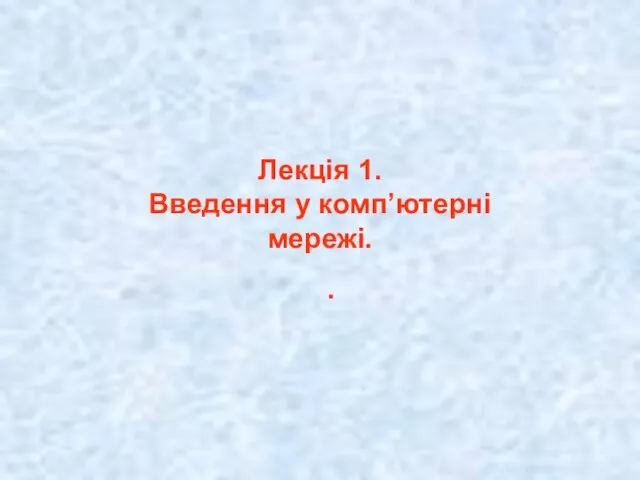 Лекція 1.
Введення у комп’ютерні мережі.

.